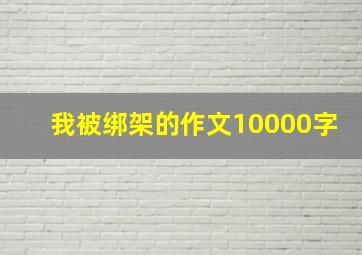 我被绑架的作文10000字